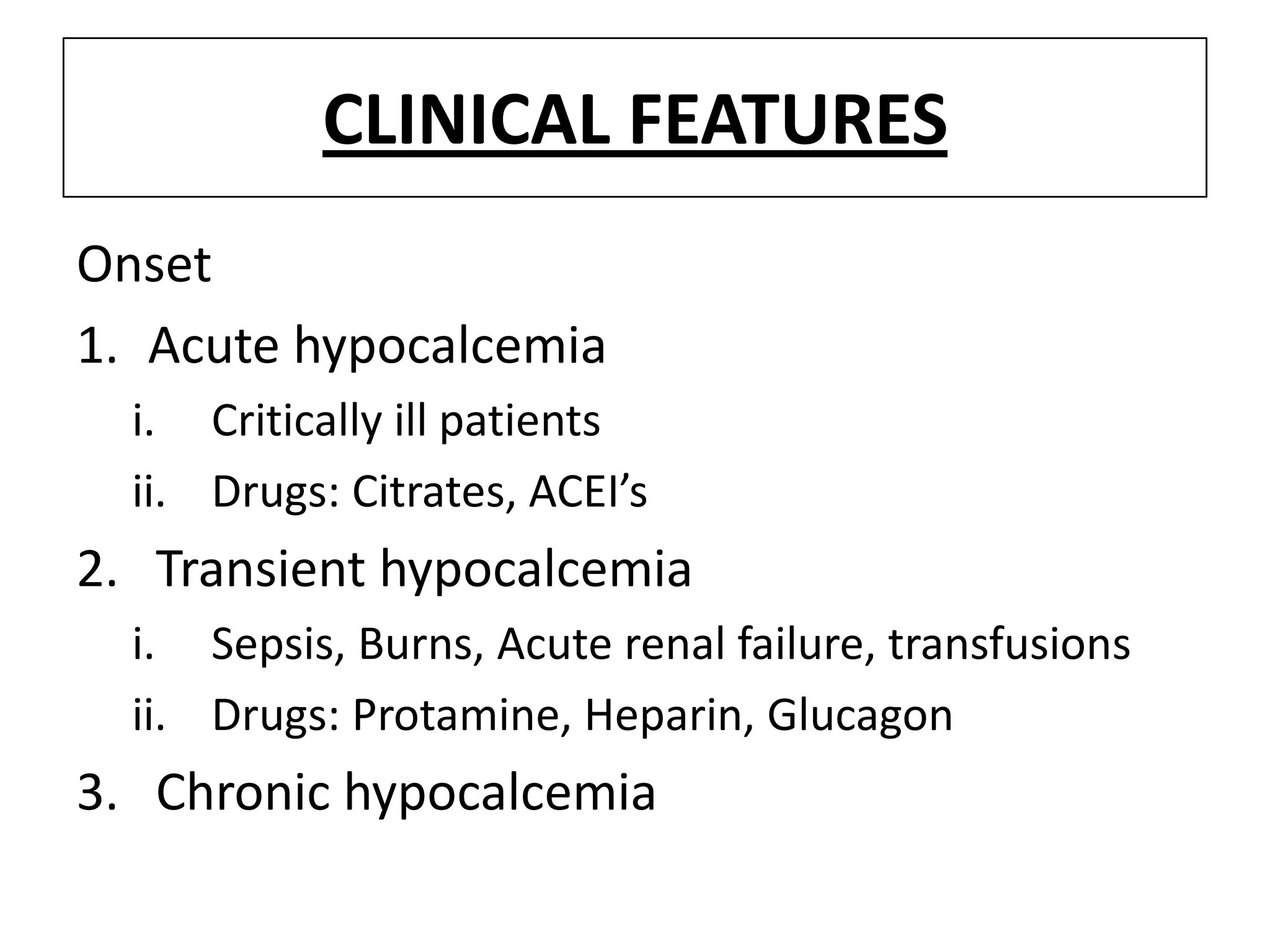 CLINICAL FEATURES

Onset

1. Acute hypocalcemia
   i. Critically ill patients
   ii. Drugs: Citrates, ACEI’s
2. Transient hypocalcemia
   i. Sepsis, Burns, Acute renal failure, transfusions
   ii. Drugs: Protamine, Heparin, Glucagon
3. Chronic hypocalcemia